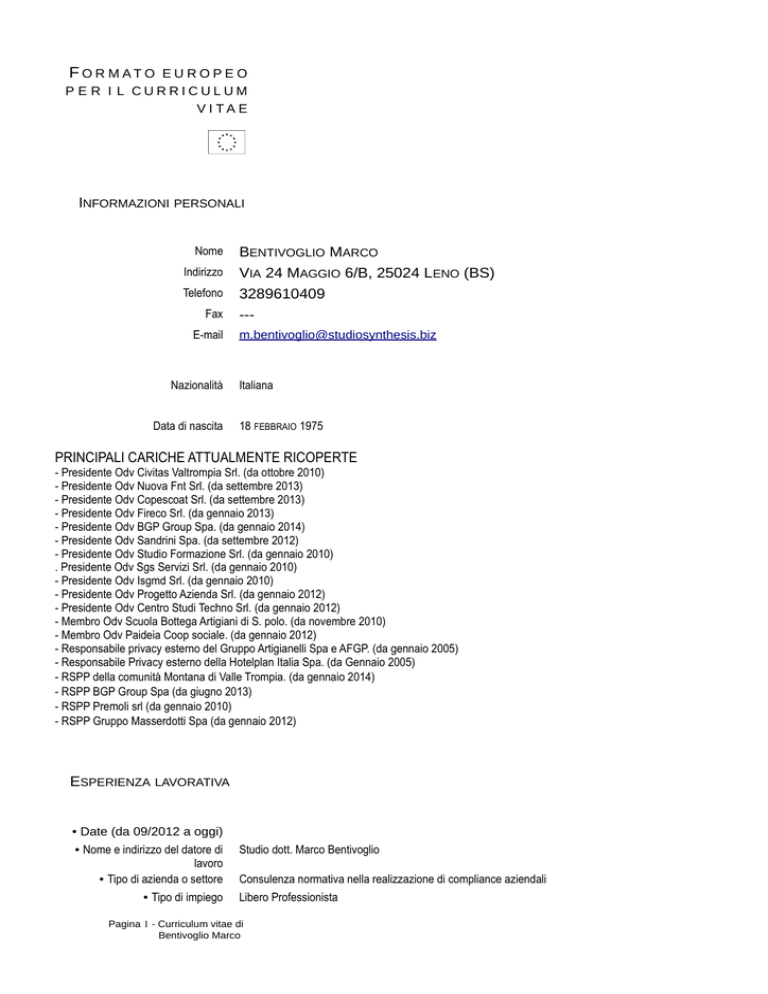 FORMATO EUROPEO PER IL CURRICULUM VITAE

INFORMAZIONI PERSONALI

Nome BENTIVOGLIO MARCO
Indirizzo VIA 24 MAGGIO 6/B, 25024 LENO (BS)
Telefono 3289610409
Fax ---
E-mail m.bentivoglio@studiosynthesis.biz

Nazionalità Italiana

Data di nascita 18 FEBBRAIO 1975

PRINCIPALI CARICHE ATTUALMENTE RICOPERTE
- Presidente Odv Civitas Valtrompia Srl. (da ottobre 2010)
- Presidente Odv Nuova Fnt Srl. (da settembre 2013)
- Presidente Odv Copescoat Srl. (da settembre 2013)
- Presidente Odv Fireco Srl. (da gennaio 2013)
- Presidente Odv BGP Group Spa. (da gennaio 2014)
- Presidente Odv Sandrini Spa. (da settembre 2012)
- Presidente Odv Studio Formazione Srl. (da gennaio 2010)
. Presidente Odv Sgs Servizi Srl. (da gennaio 2010)
- Presidente Odv Isgmd Srl. (da gennaio 2010)
- Presidente Odv Progetto Azienda Srl. (da gennaio 2012)
- Presidente Odv Centro Studi Techno Srl. (da gennaio 2012)
- Membro Odv Scuola Bottega Artigiani di S. polo. (da novembre 2010)
- Membro Odv Paideia Coop sociale. (da gennaio 2012)
- Responsabile privacy esterno del Gruppo Artigianelli Spa e AFGP. (da gennaio 2005)
- Responsabile Privacy esterno della Hotelplan Italia Spa. (da Gennaio 2005)
- RSPP della comunità Montana di Valle Trompia. (da gennaio 2014)
- RSPP BGP Group Spa (da giugno 2013)
- RSPP Premoli srl (da gennaio 2010)
- RSPP Gruppo Masserdotti Spa (da gennaio 2012)

ESPERIENZA LAVORATIVA

• Date (da 09/2012 a oggi)
• Nome e indirizzo del datore di lavoro Studio dott. Marco Bentivoglio
• Tipo di azienda o settore Consulenza normativa nella realizzazione di compliance aziendali
• Tipo di impiego Libero Professionista

Pagina 1 - Curriculum vitae di Bentivoglio Marco